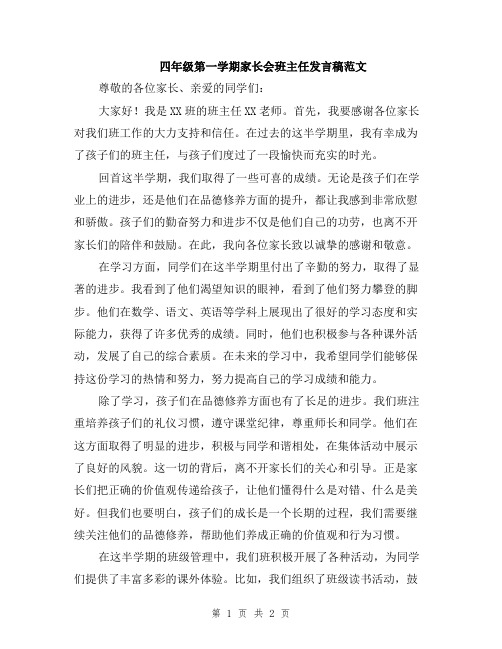 四年级第一学期家长会班主任发言稿范文

尊敬的各位家长、亲爱的同学们：

大家好！我是XX班的班主任XX老师。首先，我要感谢各位家长对我们班工作的大力支持和信任。在过去的这半学期里，我有幸成为了孩子们的班主任，与孩子们度过了一段愉快而充实的时光。

回首这半学期，我们取得了一些可喜的成绩。无论是孩子们在学业上的进步，还是他们在品德修养方面的提升，都让我感到非常欣慰和骄傲。孩子们的勤奋努力和进步不仅是他们自己的功劳，也离不开家长们的陪伴和鼓励。在此，我向各位家长致以诚挚的感谢和敬意。

在学习方面，同学们在这半学期里付出了辛勤的努力，取得了显著的进步。我看到了他们渴望知识的眼神，看到了他们努力攀登的脚步。他们在数学、语文、英语等学科上展现出了很好的学习态度和实际能力，获得了许多优秀的成绩。同时，他们也积极参与各种课外活动，发展了自己的综合素质。在未来的学习中，我希望同学们能够保持这份学习的热情和努力，努力提高自己的学习成绩和能力。

除了学习，孩子们在品德修养方面也有了长足的进步。我们班注重培养孩子们的礼仪习惯，遵守课堂纪律，尊重师长和同学。他们在这方面取得了明显的进步，积极与同学和谐相处，在集体活动中展示了良好的风貌。这一切的背后，离不开家长们的关心和引导。正是家长们把正确的价值观传递给孩子，让他们懂得什么是对错、什么是美好。但我们也要明白，孩子们的成长是一个长期的过程，我们需要继续关注他们的品德修养，帮助他们养成正确的价值观和行为习惯。

在这半学期的班级管理中，我们班积极开展了各种活动，为同学们提供了丰富多彩的课外体验。比如，我们组织了班级读书活动，鼓

第 1 页 共 2 页